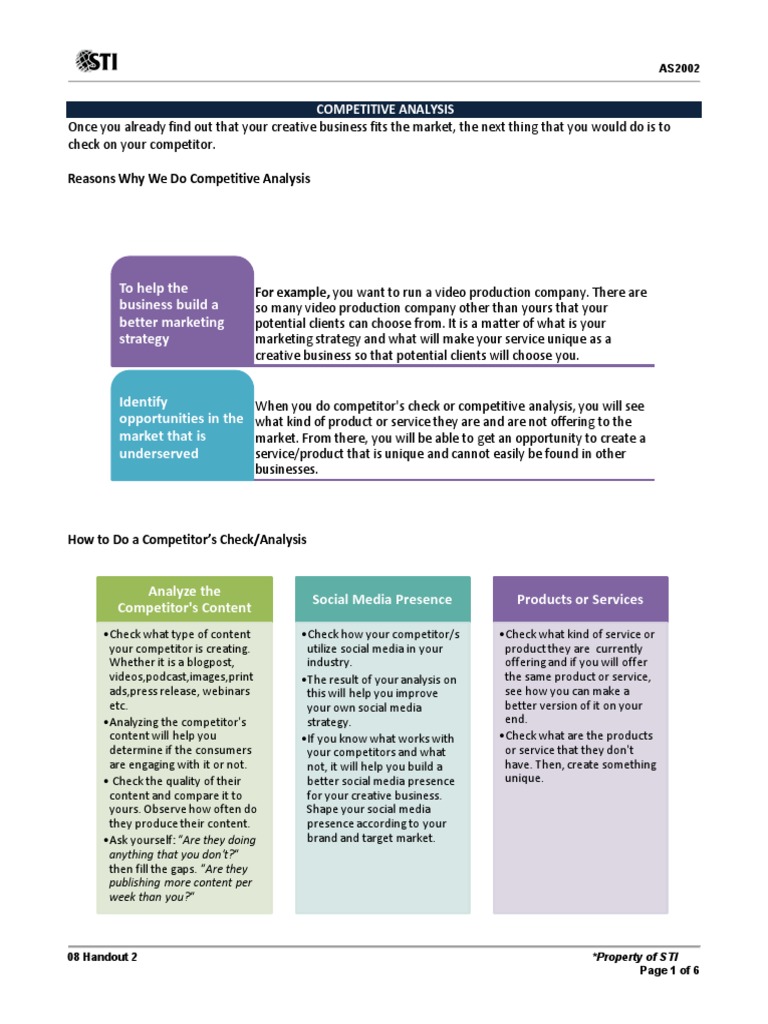 STI

AS2002

COMPETITIVE ANALYSIS

Once you already find out that your creative business fits the market, the next thing that you would do is to check on your competitor.

Reasons Why We Do Competitive Analysis

To help the business build a better marketing strategy

For example, you want to run a video production company. There are so many video production company other than yours that your potential clients can choose from. It is a matter of what is your marketing strategy and what will make your service unique as a creative business so that potential clients will choose you.

Identify opportunities in the market that is underserved

When you do competitor's check or competitive analysis, you will see what kind of product or service they are and are not offering to the market. From there, you will be able to get an opportunity to create a service/product that is unique and cannot easily be found in other businesses.

How to Do a Competitor's Check/Analysis

Analyze the Competitor's Content

•Check what type of content your competitor is creating. Whether it is a blogpost, videos,podcast,images,print ads,press release, webinars etc.
•Analyzing the competitor's content will help you determine if the consumers are engaging with it or not.
• Check the quality of their content and compare it to yours. Observe how often do they produce their content.
•Ask yourself: "Are they doing anything that you don't?" then fill the gaps. "Are they publishing more content per week than you?"

Social Media Presence

•Check how your competitor/s utilize social media in your industry.
•The result of your analysis on this will help you improve your own social media strategy.
•If you know what works with your competitors and what not, it will help you build a better social media presence for your creative business. Shape your social media presence according to your brand and target market.

Products or Services

•Check what kind of service or product they are currently offering and if you will offer the same product or service, see how you can make a better version of it on your end.
•Check what are the products or service that they don't have. Then, create something unique.

08 Handout 2

*Property of STI
Page 1 of 6